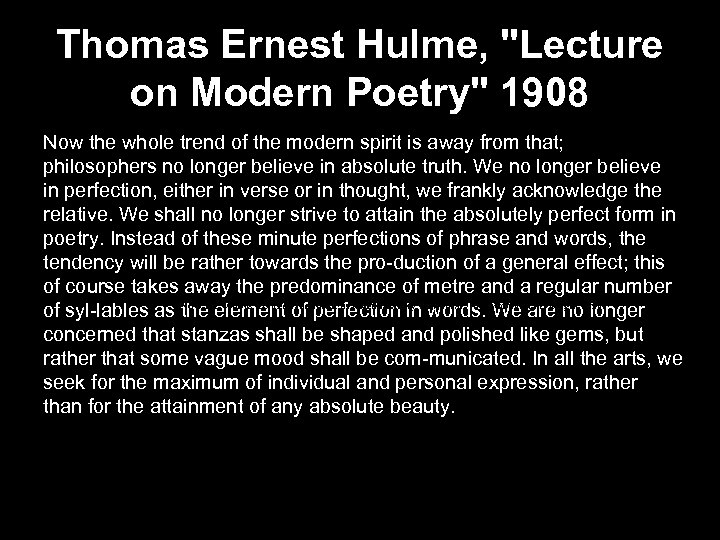 Thomas Ernest Hulme, "Lecture on Modern Poetry" 1908

Now the whole trend of the modern spirit is away from that; philosophers no longer believe in absolute truth. We no longer believe in perfection, either in verse or in thought, we frankly acknowledge the relative. We shall no longer strive to attain the absolutely perfect form in poetry. Instead of these minute perfections of phrase and words, the tendency will be rather towards the pro-duction of a general effect; this of course takes away the predominance of metre and a regular number of syl-lables as the element of perfection in words. We are no longer concerned that stanzas shall be shaped and polished like gems, but rather that some vague mood shall be com-municated. In all the arts, we seek for the maximum of individual and personal expression, rather than for the attainment of any absolute beauty.